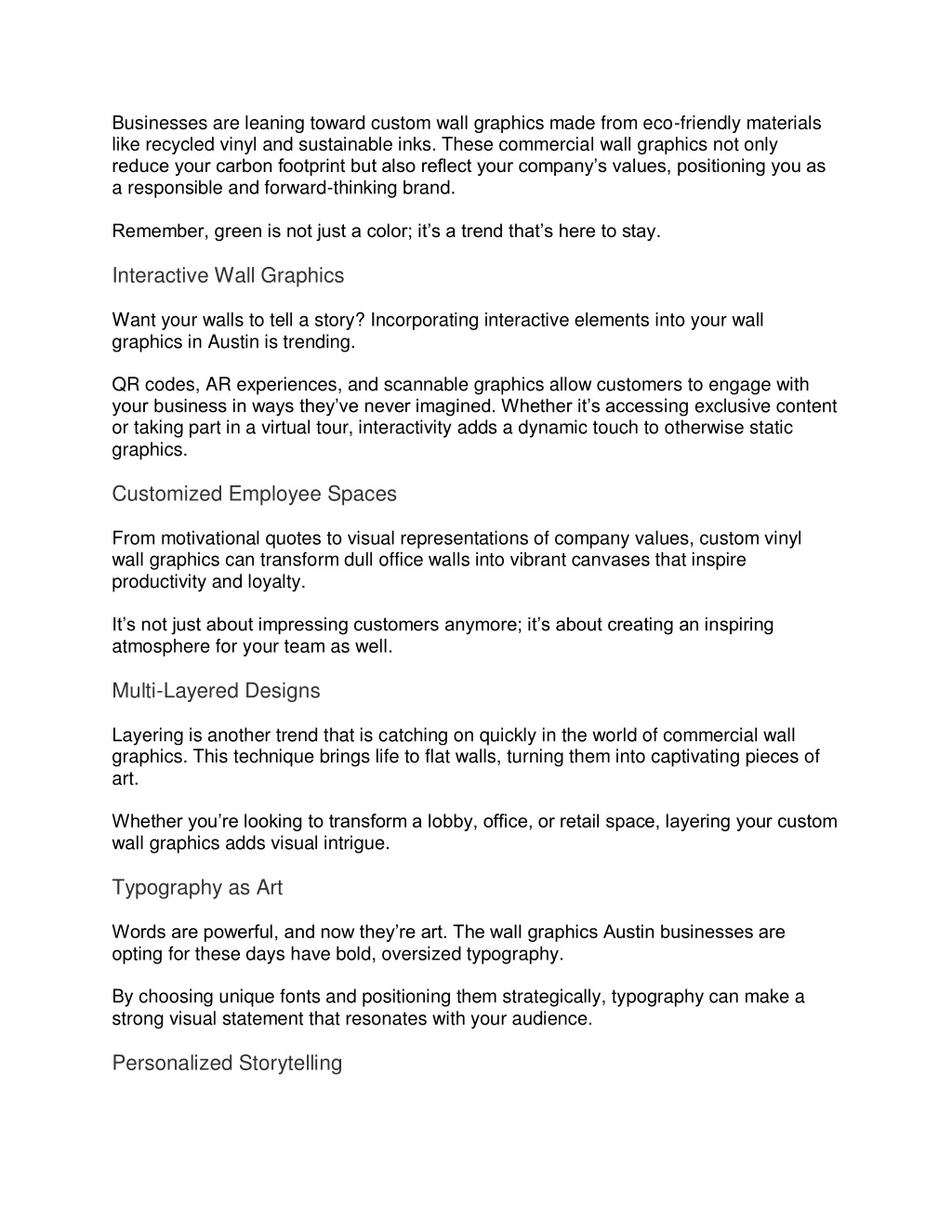 Businesses are leaning toward custom wall graphics made from eco-friendly materials like recycled vinyl and sustainable inks. These commercial wall graphics not only reduce your carbon footprint but also reflect your company’s values, positioning you as a responsible and forward-thinking brand.

Remember, green is not just a color; it’s a trend that’s here to stay.

Interactive Wall Graphics

Want your walls to tell a story? Incorporating interactive elements into your wall graphics in Austin is trending.

QR codes, AR experiences, and scannable graphics allow customers to engage with your business in ways they’ve never imagined. Whether it’s accessing exclusive content or taking part in a virtual tour, interactivity adds a dynamic touch to otherwise static graphics.

Customized Employee Spaces

From motivational quotes to visual representations of company values, custom vinyl wall graphics can transform dull office walls into vibrant canvases that inspire productivity and loyalty.

It’s not just about impressing customers anymore; it’s about creating an inspiring atmosphere for your team as well.

Multi-Layered Designs

Layering is another trend that is catching on quickly in the world of commercial wall graphics. This technique brings life to flat walls, turning them into captivating pieces of art.

Whether you’re looking to transform a lobby, office, or retail space, layering your custom wall graphics adds visual intrigue.

Typography as Art

Words are powerful, and now they’re art. The wall graphics Austin businesses are opting for these days have bold, oversized typography.

By choosing unique fonts and positioning them strategically, typography can make a strong visual statement that resonates with your audience.

Personalized Storytelling